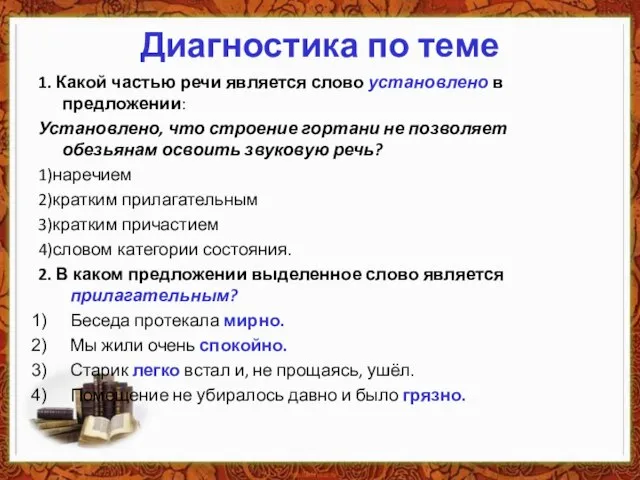 Диагностика по теме

1. Какой частью речи является слово установлено в предложении:

Установлено, что строение гортани не позволяет обезьянам освоить звуковую речь?

1)наречием

2)кратким прилагательным

3)кратким причастием

4)словом категории состояния.

2. В каком предложении выделенное слово является прилагательным?

1) Беседа протекала мирно.

2) Мы жили очень спокойно.

3) Старик легко встал и, не прощаясь, ушёл.

4) Помещение не убиралось давно и было грязно.